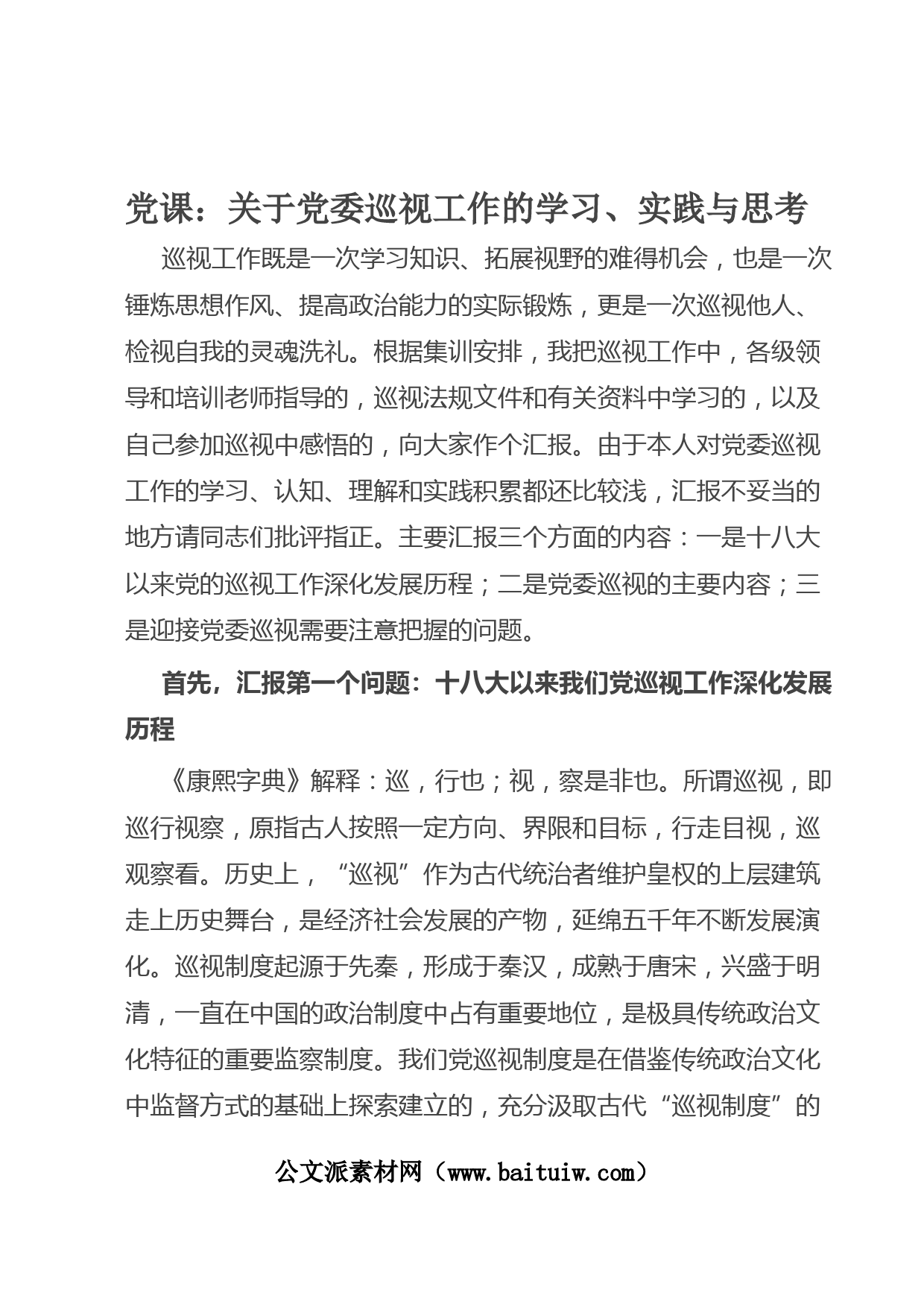 党课：关于党委巡视工作的学习、实践与思考

巡视工作既是一次学习知识、拓展视野的难得机会，也是一次锤炼思想作风、提高政治能力的实际锻炼，更是一次巡视他人、检视自我的灵魂洗礼。根据集训安排，我把巡视工作中，各级领导和培训老师指导的，巡视法规文件和有关资料中学习的，以及自己参加巡视中感悟的，向大家作个汇报。由于本人对党委巡视工作的学习、认知、理解和实践积累都还比较浅，汇报不妥当的地方请同志们批评指正。主要汇报三个方面的内容：一是十八大以来党的巡视工作深化发展历程；二是党委巡视的主要内容；三是迎接党委巡视需要注意把握的问题。

首先，汇报第一个问题：十八大以来我们党巡视工作深化发展历程

《康熙字典》解释：巡，行也；视，察是非也。所谓巡视，即巡行视察，原指古人按照一定方向、界限和目标，行走目视，巡观察看。历史上，“巡视”作为古代统治者维护皇权的上层建筑走上历史舞台，是经济社会发展的产物，延绵五千年不断发展演化。巡视制度起源于先秦，形成于秦汉，成熟于唐宋，兴盛于明清，一直在中国的政治制度中占有重要地位，是极具传统政治文化特征的重要监察制度。我们党巡视制度是在借鉴传统政治文化中监督方式的基础上探索建立的，充分汲取古代“巡视制度”的

公文派素材网（www.baituiw.com）